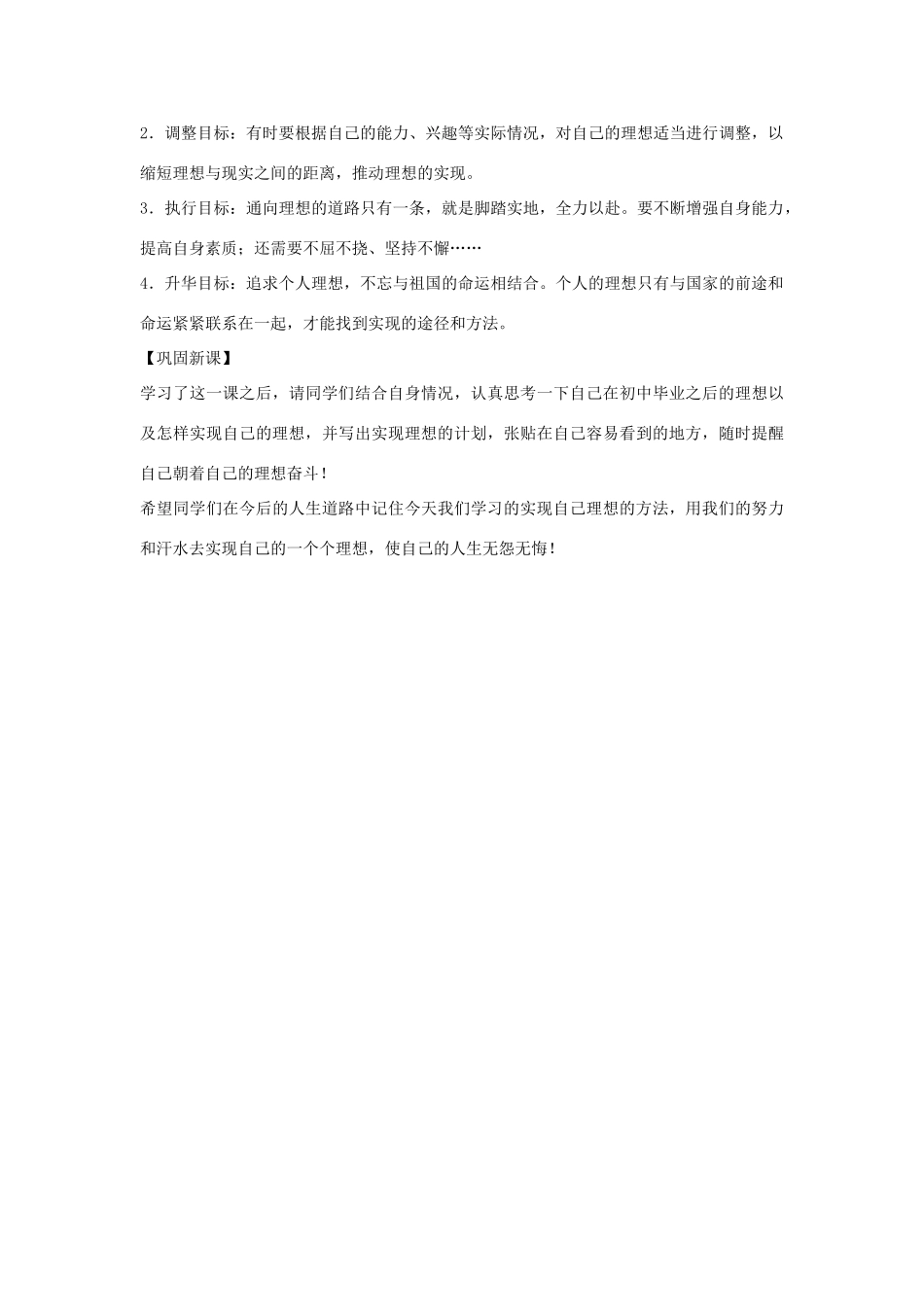 2．调整目标：有时要根据自己的能力、兴趣等实际情况，对自己的理想适当进行调整，以缩短理想与现实之间的距离，推动理想的实现。

3．执行目标：通向理想的道路只有一条，就是脚踏实地，全力以赴。要不断增强自身能力，提高自身素质；还需要不屈不挠、坚持不懈……

4．升华目标：追求个人理想，不忘与祖国的命运相结合。个人的理想只有与国家的前途和命运紧紧联系在一起，才能找到实现的途径和方法。

【巩固新课】

学习了这一课之后，请同学们结合自身情况，认真思考一下自己在初中毕业之后的理想以及怎样实现自己的理想，并写出实现理想的计划，张贴在自己容易看到的地方，随时提醒自己朝着自己的理想奋斗！

希望同学们在今后的人生道路中记住今天我们学习的实现自己理想的方法，用我们的努力和汗水去实现自己的一个个理想，使自己的人生无怨无悔！